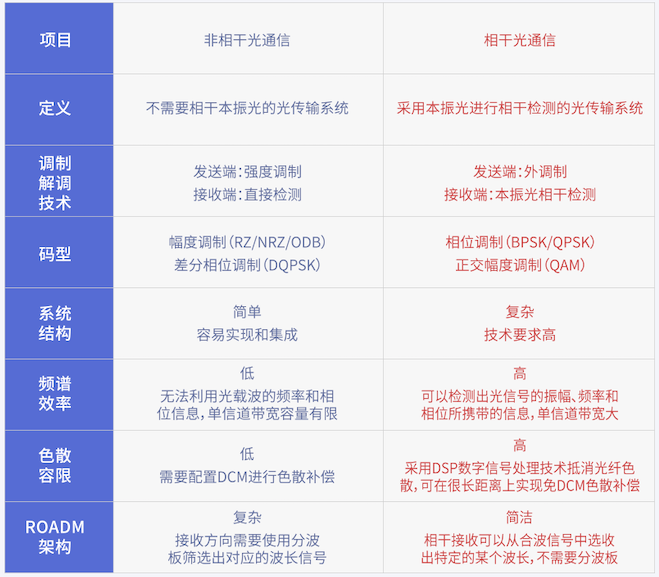 | 项目 | 非相干光通信 | 相干光通信 |
|---|---|---|
| 定义 | 不需要相干本振光的光传输系统 | 采用本振光进行相干检测的光传输系统 |
| 调制解调技术 | 发送端:强度调制 接收端:直接检测 | 发送端:外调制 接收端:本振光相干检测 |
| 码型 | 幅度调制(RZ/NRZ/ODB) 差分相位调制(DQPSK) | 相位调制(BPSK/QPSK) 正交幅度调制(QAM) |
| 系统结构 | 简单 容易实现和集成 | 复杂 技术要求高 |
| 频谱效率 | 低 无法利用光载波的频率和相位信息,单信道带宽容量有限 | 高 可以检测出光信号的振幅、频率和相位所携带的信息,单信道带宽大 |
| 色散容限 | 低 需要配置DCM进行色散补偿 | 高 采用DSP数字信号处理技术抵消光纤色散,可在很长距离上实现免DCM色散补偿 |
| ROADM架构 | 复杂 接收方向需要使用分波板筛选出对应的波长信号 | 简洁 相干接收可以从合波信号中选收出特定的某个波长,不需要分波板 |